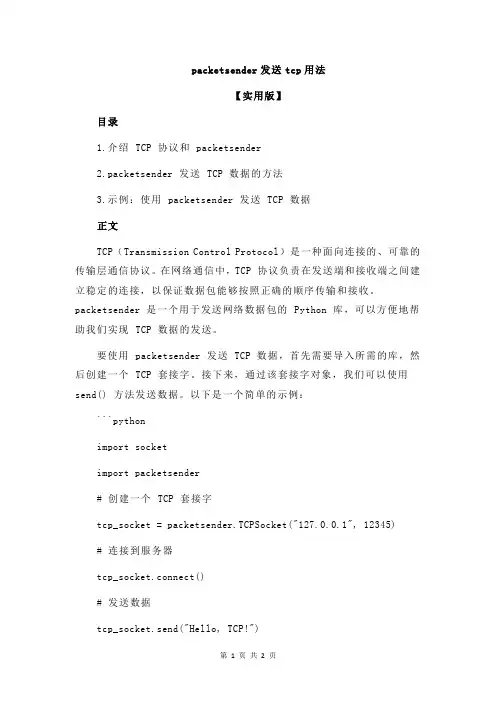 packetsender 发送 tcp 用法

【实用版】

目录

1.介绍 TCP 协议和 packetsender

2.packetsender 发送 TCP 数据的方法

3.示例：使用 packetsender 发送 TCP 数据

正文

TCP（Transmission Control Protocol）是一种面向连接的、可靠的传输层通信协议。在网络通信中，TCP 协议负责在发送端和接收端之间建立稳定的连接，以保证数据包能够按照正确的顺序传输和接收。packetsender 是一个用于发送网络数据包的 Python 库，可以方便地帮助我们实现 TCP 数据的发送。

要使用 packetsender 发送 TCP 数据，首先需要导入所需的库，然后创建一个 TCP 套接字。接下来，通过该套接字对象，我们可以使用 send() 方法发送数据。以下是一个简单的示例：

```python

import socket

import packetsender

# 创建一个 TCP 套接字

tcp_socket = packetsender.TCPSocket("127.0.0.1", 12345)

# 连接到服务器

tcp_socket.connect()

# 发送数据

tcp_socket.send("Hello, TCP!")

第 1 页 共 2 页